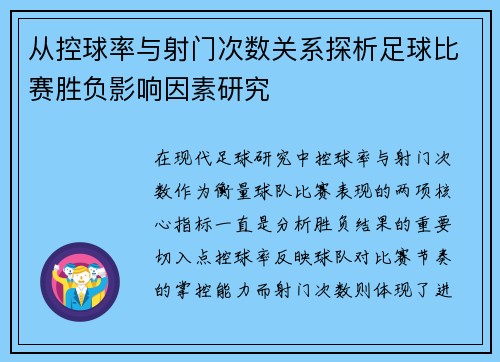 从控球率与射门次数关系探析足球比赛胜负影响因素研究

在现代足球研究中控球率与射门次数作为衡量球队比赛表现的两项核心指标一直是分析胜负结果的重要切入点控球率反映球队对比赛节奏的掌控能力而射门次数则体现了进